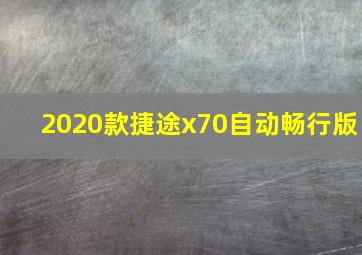 2020款捷途x70自动畅行版